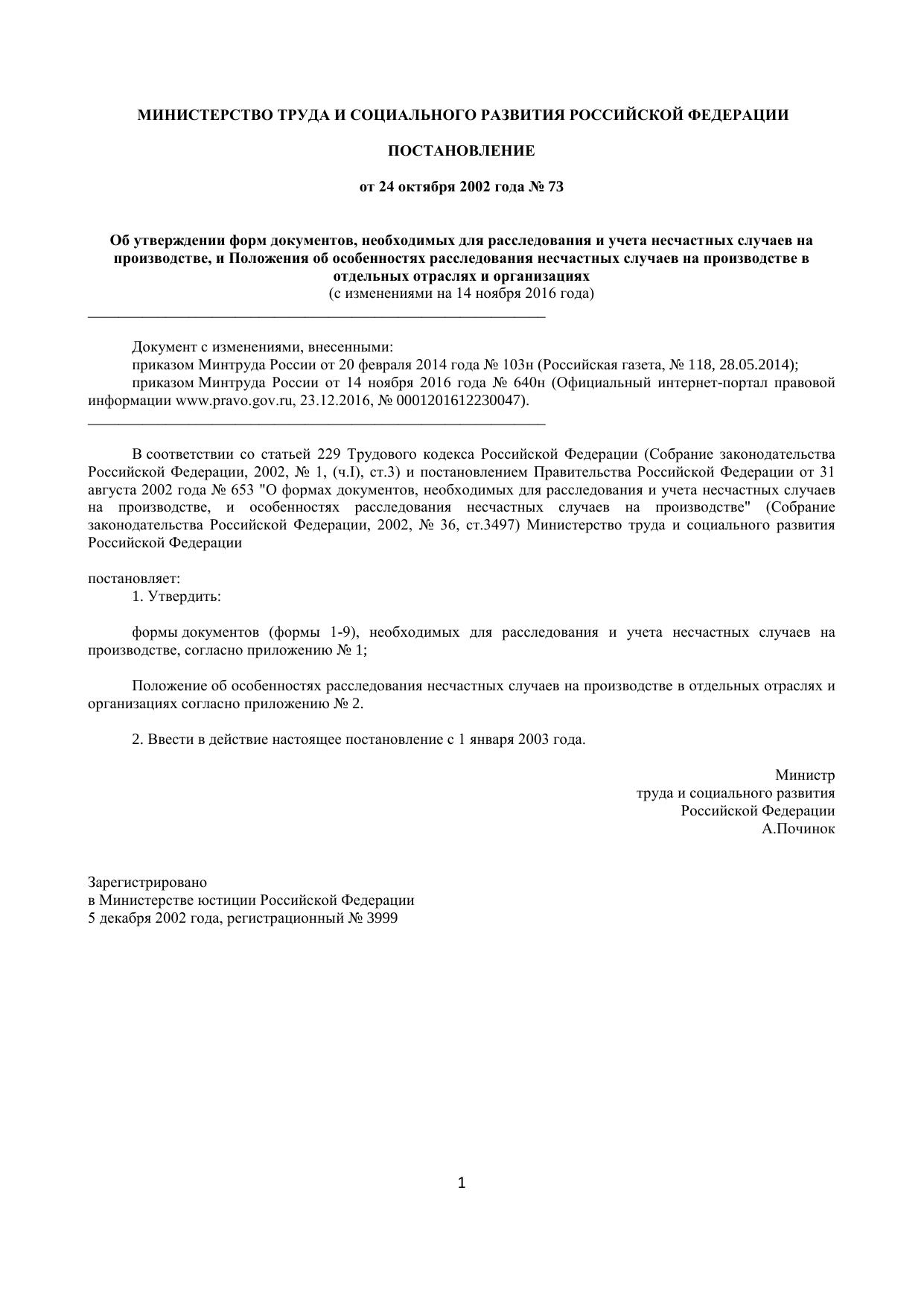 МИНИСТЕРСТВО ТРУДА И СОЦИАЛЬНОГО РАЗВИТИЯ РОССИЙСКОЙ ФЕДЕРАЦИИ

ПОСТАНОВЛЕНИЕ

от 24 октября 2002 года № 73

Об утверждении форм документов, необходимых для расследования и учета несчастных случаев на производстве, и Положения об особенностях расследования несчастных случаев на производстве в отдельных отраслях и организациях
(с изменениями на 14 ноября 2016 года)

Документ с изменениями, внесенными:
приказом Минтруда России от 20 февраля 2014 года № 103н (Российская газета, № 118, 28.05.2014);
приказом Минтруда России от 14 ноября 2016 года № 640н (Официальный интернет-портал правовой информации www.pravo.gov.ru, 23.12.2016, № 0001201612230047).

В соответствии со статьей 229 Трудового кодекса Российской Федерации (Собрание законодательства Российской Федерации, 2002, № 1, (ч.I), ст.3) и постановлением Правительства Российской Федерации от 31 августа 2002 года № 653 "О формах документов, необходимых для расследования и учета несчастных случаев на производстве, и особенностях расследования несчастных случаев на производстве" (Собрание законодательства Российской Федерации, 2002, № 36, ст.3497) Министерство труда и социального развития Российской Федерации

постановляет:
1. Утвердить:

формы документов (формы 1-9), необходимых для расследования и учета несчастных случаев на производстве, согласно приложению № 1;

Положение об особенностях расследования несчастных случаев на производстве в отдельных отраслях и организациях согласно приложению № 2.

2. Ввести в действие настоящее постановление с 1 января 2003 года.

Министр
труда и социального развития
Российской Федерации
А.Починок

Зарегистрировано
в Министерстве юстиции Российской Федерации
5 декабря 2002 года, регистрационный № 3999

1